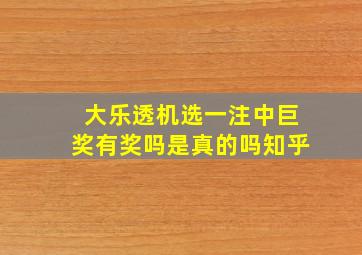 大乐透机选一注中巨奖有奖吗是真的吗知乎